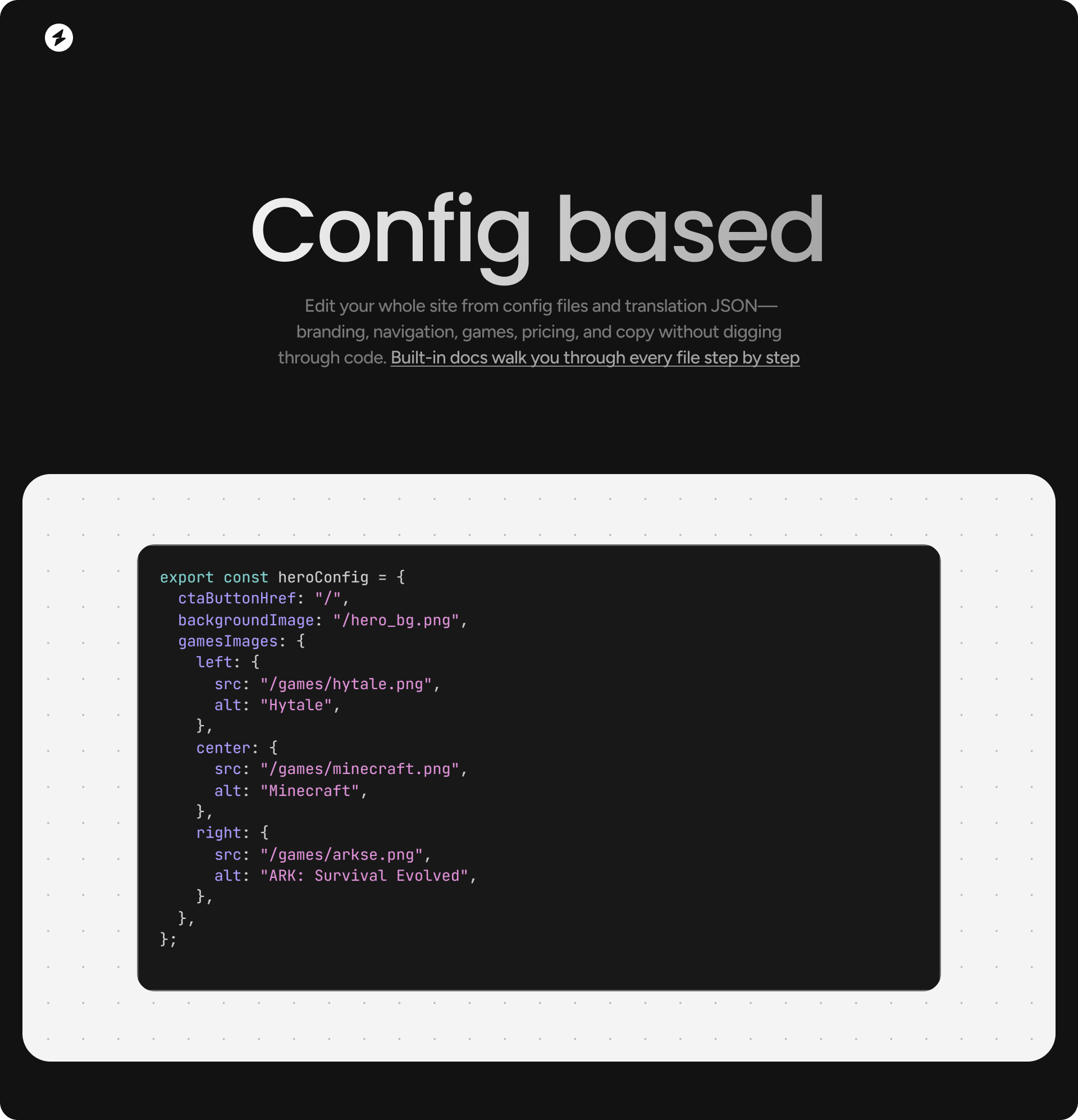 Config based

Edit your whole site from config files and translation JSON—branding, navigation, games, pricing, and copy without digging through code. Built-in docs walk you through every file step by step

export const heroConfig = {
  ctaButtonHref: "/",
  backgroundImage: "/hero_bg.png",
  gamesImages: {
    left: {
      src: "/games/hytale.png",
      alt: "Hytale",
    },
    center: {
      src: "/games/minecraft.png",
      alt: "Minecraft",
    },
    right: {
      src: "/games/arkse.png",
      alt: "ARK: Survival Evolved",
    },
  },
};